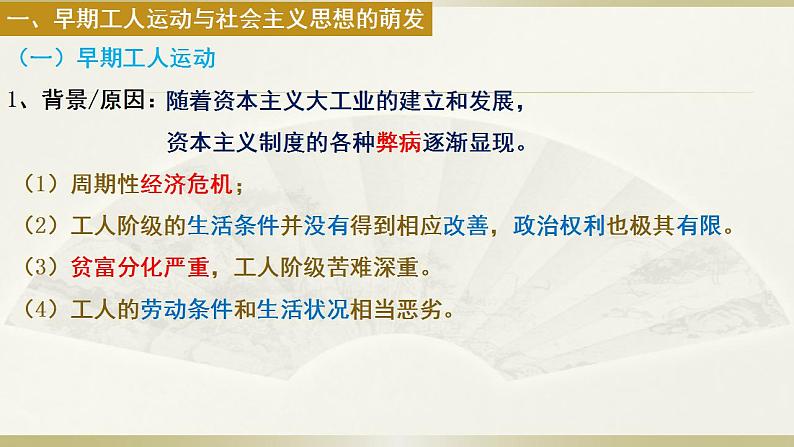 一、早期工人运动与社会主义思想的萌发

（一）早期工人运动

1、背景/原因：随着资本主义大工业的建立和发展，资本主义制度的各种弊病逐渐显现。

（1）周期性经济危机；

（2）工人阶级的生活条件并没有得到相应改善，政治权利也极其有限。

（3）贫富分化严重，工人阶级苦难深重。

（4）工人的劳动条件和生活状况相当恶劣。